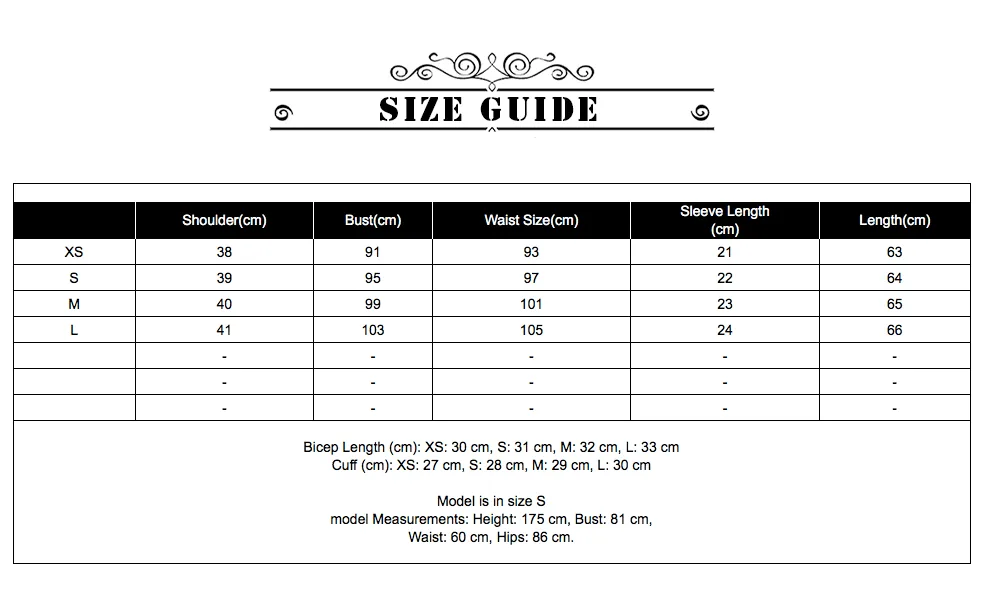 SIZE GUIDE

| | Shoulder(cm) | Bust(cm) | Waist Size(cm) | Sleeve Length (cm) | Length(cm) |
|---|---|---|---|---|---|
| XS | 38 | 91 | 93 | 21 | 63 |
| S | 39 | 95 | 97 | 22 | 64 |
| M | 40 | 99 | 101 | 23 | 65 |
| L | 41 | 103 | 105 | 24 | 66 |
| | - | - | - | - | - |
| | - | - | - | - | - |
| | - | - | - | - | - |

Bicep Length (cm): XS: 30 cm, S: 31 cm, M: 32 cm, L: 33 cm
Cuff (cm): XS: 27 cm, S: 28 cm, M: 29 cm, L: 30 cm

Model is in size S
model Measurements: Height: 175 cm, Bust: 81 cm, Waist: 60 cm, Hips: 86 cm.